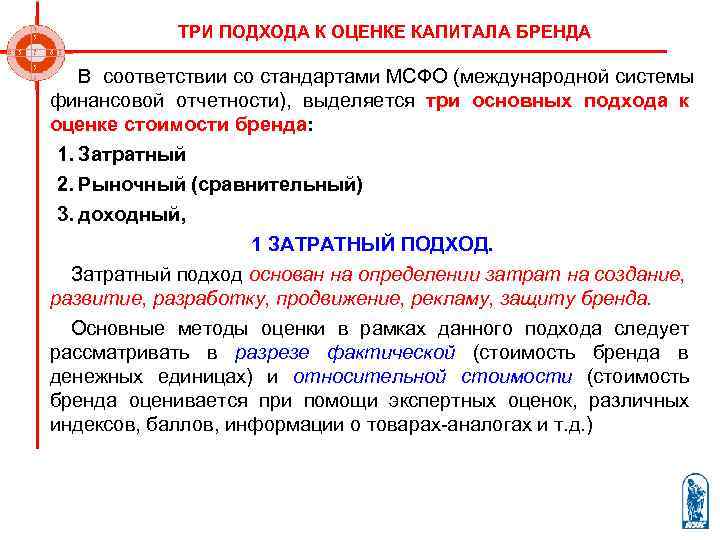 ТРИ ПОДХОДА К ОЦЕНКЕ КАПИТАЛА БРЕНДА

В соответствии со стандартами МСФО (международной системы финансовой отчетности), выделяется три основных подхода к оценке стоимости бренда:

1. Затратный

2. Рыночный (сравнительный)

3. доходный,

1 ЗАТРАТНЫЙ ПОДХОД.

Затратный подход основан на определении затрат на создание, развитие, разработку, продвижение, рекламу, защиту бренда.

Основные методы оценки в рамках данного подхода следует рассматривать в разрезе фактической (стоимость бренда в денежных единицах) и относительной стоимости (стоимость бренда оценивается при помощи экспертных оценок, различных индексов, баллов, информации о товарах-аналогах и т.д.)